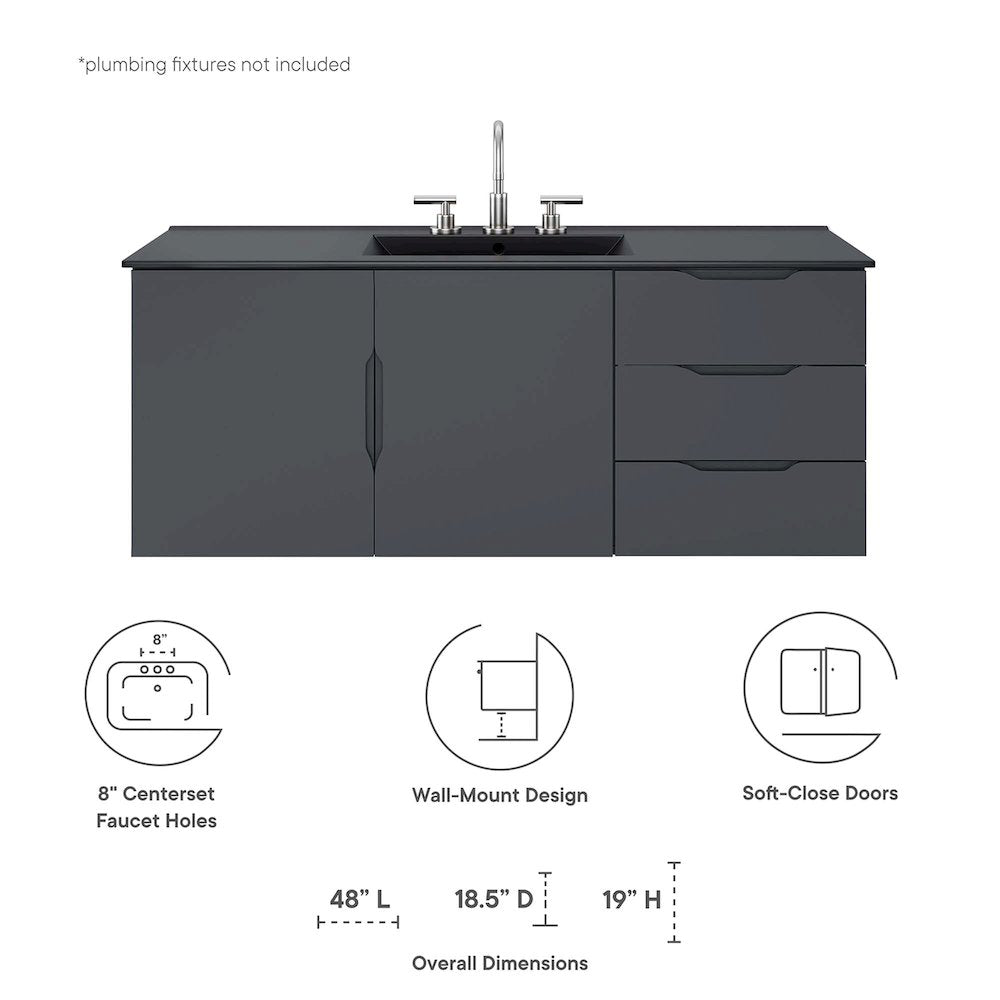 *plumbing fixtures not included

8"

8" Centerset Faucet Holes

Wall-Mount Design

Soft-Close Doors

48" L

18.5" D

19" H

Overall Dimensions